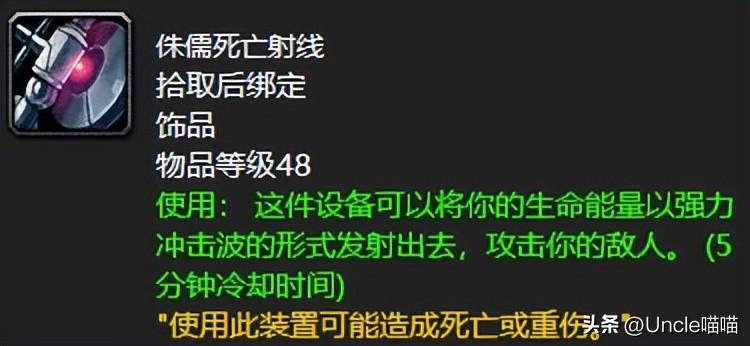 侏儒死亡射线
拾取后绑定
饰品
物品等级48
使用： 这件设备可以将你的生命能量以强力冲击波的形式发射出去，攻击你的敌人。 (5分钟冷却时间)
"使用此装置可能造成死亡或重伤。"
头条 @Uncle喵喵